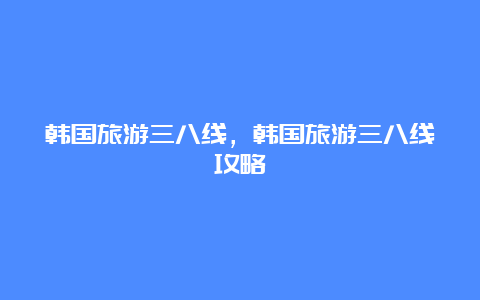 韩国旅游三八线，韩国旅游三八线攻略